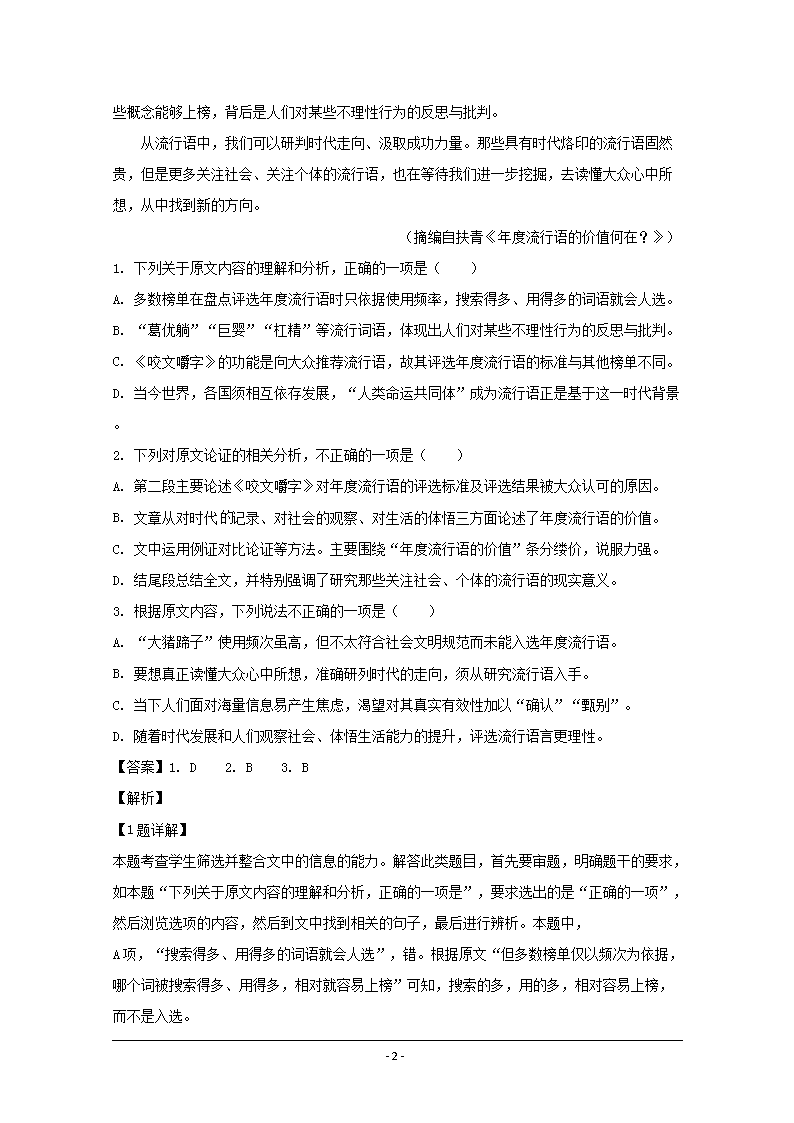 些概念能够上榜，背后是人们对某些不理性行为的反思与批判。

从流行语中，我们可以研判时代走向、汲取成功力量。那些具有时代烙印的流行语固然贵，但是更多关注社会、关注个体的流行语，也在等待我们进一步挖掘，去读懂大众心中所想，从中找到新的方向。

（摘编自扶青《年度流行语的价值何在？》）

1. 下列关于原文内容的理解和分析，正确的一项是（　　）

A. 多数榜单在盘点评选年度流行语时只依据使用频率，搜索得多、用得多的词语就会人选。

B. “葛优躺”“巨婴”“杠精”等流行词语，体现出人们对某些不理性行为的反思与批判。

C. 《咬文嚼字》的功能是向大众推荐流行语，故其评选年度流行语的标准与其他榜单不同。

D. 当今世界，各国须相互依存发展，“人类命运共同体”成为流行语正是基于这一时代背景。

2. 下列对原文论证的相关分析，不正确的一项是（　　）

A. 第二段主要论述《咬文嚼字》对年度流行语的评选标准及评选结果被大众认可的原因。

B. 文章从对时代的记录、对社会的观察、对生活的体悟三方面论述了年度流行语的价值。

C. 文中运用例证对比论证等方法。主要围绕“年度流行语的价值”条分缕价，说服力强。

D. 结尾段总结全文，并特别强调了研究那些关注社会、个体的流行语的现实意义。

3. 根据原文内容，下列说法不正确的一项是（　　）

A. “大猪蹄子”使用频次虽高，但不太符合社会文明规范而未能入选年度流行语。

B. 要想真正读懂大众心中所想，准确研判时代的走向，须从研究流行语入手。

C. 当下人们面对海量信息易产生焦虑，渴望对其真实有效性加以“确认”“甄别”。

D. 随着时代发展和人们观察社会、体悟生活能力的提升，评选流行语言更理性。

【答案】1. D　2. B　3. B

【解析】

【1题详解】

本题考查学生筛选并整合文中的信息的能力。解答此类题目，首先要审题，明确题干的要求，如本题“下列关于原文内容的理解和分析，正确的一项是”，要求选出的是“正确的一项”，然后浏览选项的内容，然后到文中找到相关的句子，最后进行辨析。本题中，

A项，“搜索得多、用得多的词语就会人选”，错。根据原文“但多数榜单仅以频次为依据，哪个词被搜索得多、用得多，相对就容易上榜”可知，搜索的多，用的多，相对容易上榜，而不是入选。

- 2 -